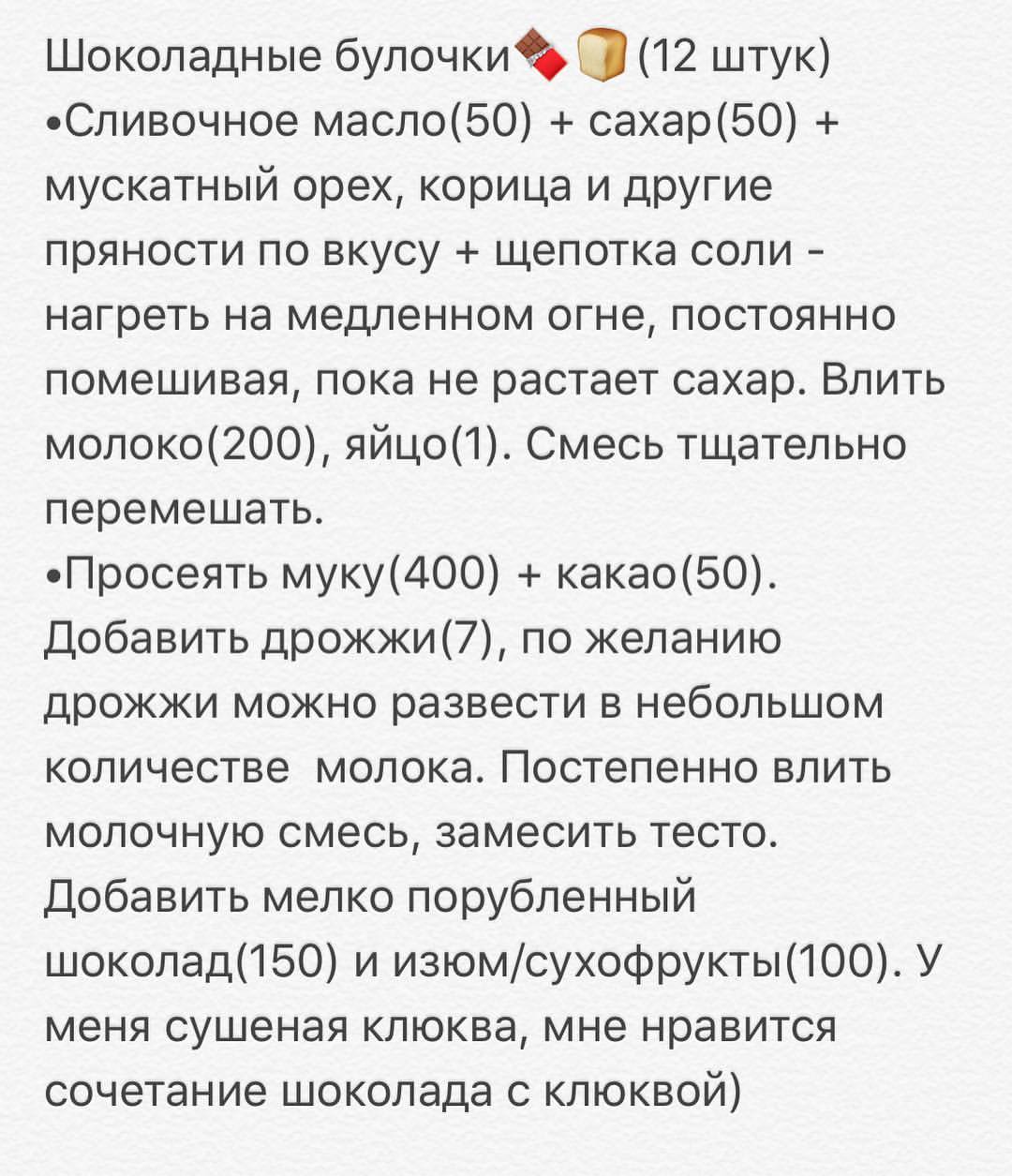 Шоколадные булочки🍫🍞(12 штук)
•Сливочное масло(50) + сахар(50) + мускатный орех, корица и другие пряности по вкусу + щепотка соли - нагреть на медленном огне, постоянно помешивая, пока не растает сахар. Влить молоко(200), яйцо(1). Смесь тщательно перемешать.
•Просеять муку(400) + какао(50). Добавить дрожжи(7), по желанию дрожжи можно развести в небольшом количестве молока. Постепенно влить молочную смесь, замесить тесто. Добавить мелко порубленный шоколад(150) и изюм/сухофрукты(100). У меня сушеная клюква, мне нравится сочетание шоколада с клюквой)